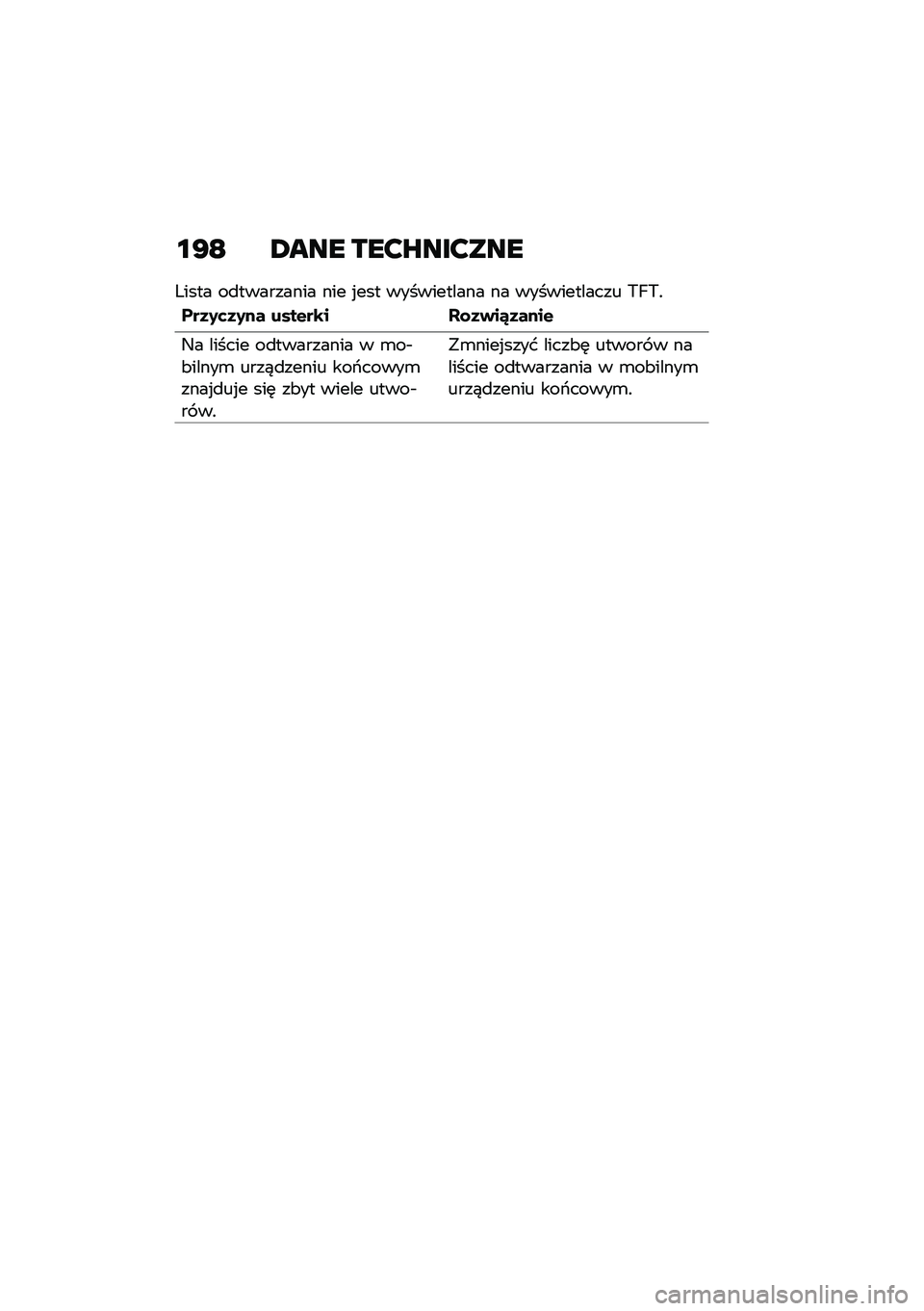 198 DANE TECHNICZNE

Lista odtwarzania nie jest wyświetlana na wyświetlaczu TFT.

| Przyczyna usterki | Rozwiązanie |
|---|---|
| Na liście odtwarzania w mobilnym urządzeniu końcowym znajduje się zbyt wiele utworów. | Zmniejszyć liczbę utworów na liście odtwarzania w mobilnym urządzeniu końcowym. |

carmanualsonline.info